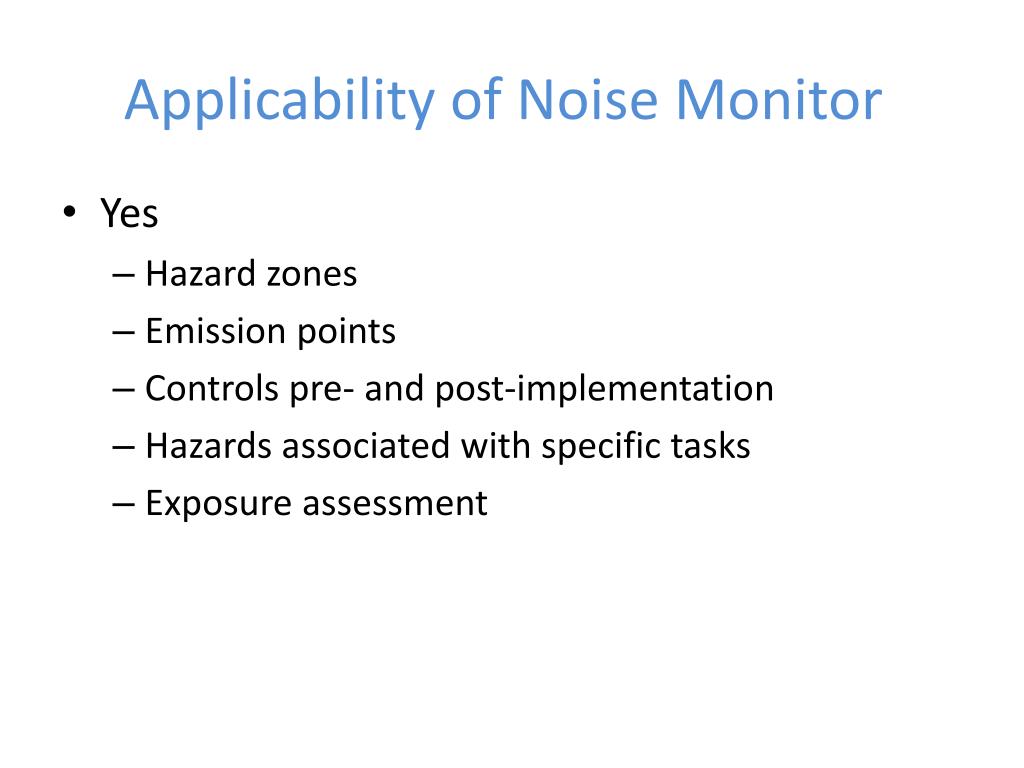 Applicability of Noise Monitor

• Yes
– Hazard zones
– Emission points
– Controls pre- and post-implementation
– Hazards associated with specific tasks
– Exposure assessment